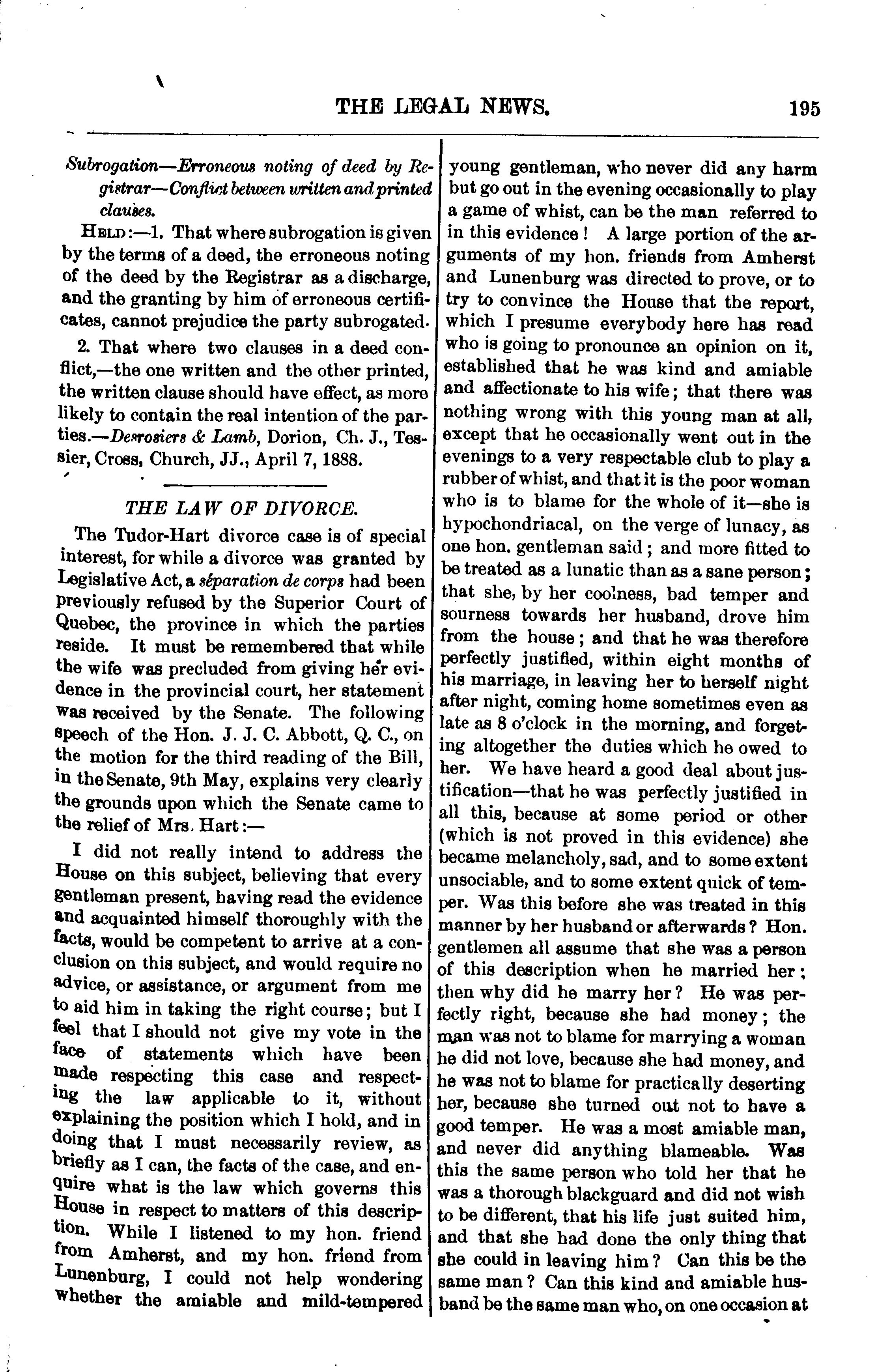 THE LEGAL NEWS. 195

Subrogation—Erroneous noting of deed by Registrar—Conflict between written and printed clauses.

HELD:—1. That where subrogation is given by the terms of a deed, the erroneous noting of the deed by the Registrar as a discharge, and the granting by him of erroneous certificates, cannot prejudice the party subrogated.

2. That where two clauses in a deed conflict,—the one written and the other printed, the written clause should have effect, as more likely to contain the real intention of the parties.—Desrosiers & Lamb, Dorion, Ch. J., Tessier, Cross, Church, JJ., April 7, 1888.

THE LAW OF DIVORCE.

The Tudor-Hart divorce case is of special interest, for while a divorce was granted by Legislative Act, a séparation de corps had been previously refused by the Superior Court of Quebec, the province in which the parties reside. It must be remembered that while the wife was precluded from giving her evidence in the provincial court, her statement was received by the Senate. The following speech of the Hon. J. J. C. Abbott, Q. C., on the motion for the third reading of the Bill, in the Senate, 9th May, explains very clearly the grounds upon which the Senate came to the relief of Mrs. Hart:—

I did not really intend to address the House on this subject, believing that every gentleman present, having read the evidence and acquainted himself thoroughly with the facts, would be competent to arrive at a conclusion on this subject, and would require no advice, or assistance, or argument from me to aid him in taking the right course; but I feel that I should not give my vote in the face of statements which have been made respecting this case and respecting the law applicable to it, without explaining the position which I hold, and in doing that I must necessarily review, as briefly as I can, the facts of the case, and enquire what is the law which governs this House in respect to matters of this description. While I listened to my hon. friend from Amherst, and my hon. friend from Lunenburg, I could not help wondering whether the amiable and mild-tempered young gentleman, who never did any harm but go out in the evening occasionally to play a game of whist, can be the man referred to in this evidence! A large portion of the arguments of my hon. friends from Amherst and Lunenburg was directed to prove, or to try to convince the House that the report, which I presume everybody here has read who is going to pronounce an opinion on it, established that he was kind and amiable and affectionate to his wife; that there was nothing wrong with this young man at all, except that he occasionally went out in the evenings to a very respectable club to play a rubber of whist, and that it is the poor woman who is to blame for the whole of it—she is hypochondriacal, on the verge of lunacy, as one hon. gentleman said; and more fitted to be treated as a lunatic than as a sane person; that she, by her coolness, bad temper and sourness towards her husband, drove him from the house; and that he was therefore perfectly justified, within eight months of his marriage, in leaving her to herself night after night, coming home sometimes even as late as 8 o'clock in the morning, and forgetting altogether the duties which he owed to her. We have heard a good deal about justification—that he was perfectly justified in all this, because at some period or other (which is not proved in this evidence) she became melancholy, sad, and to some extent unsociable, and to some extent quick of temper. Was this before she was treated in this manner by her husband or afterwards? Hon. gentlemen all assume that she was a person of this description when he married her; then why did he marry her? He was perfectly right, because she had money; the man was not to blame for marrying a woman he did not love, because she had money, and he was not to blame for practically deserting her, because she turned out not to have a good temper. He was a most amiable man, and never did anything blameable. Was this the same person who told her that he was a thorough blackguard and did not wish to be different, that his life just suited him, and that she had done the only thing that she could in leaving him? Can this be the same man? Can this kind and amiable husband be the same man who, on one occasion at